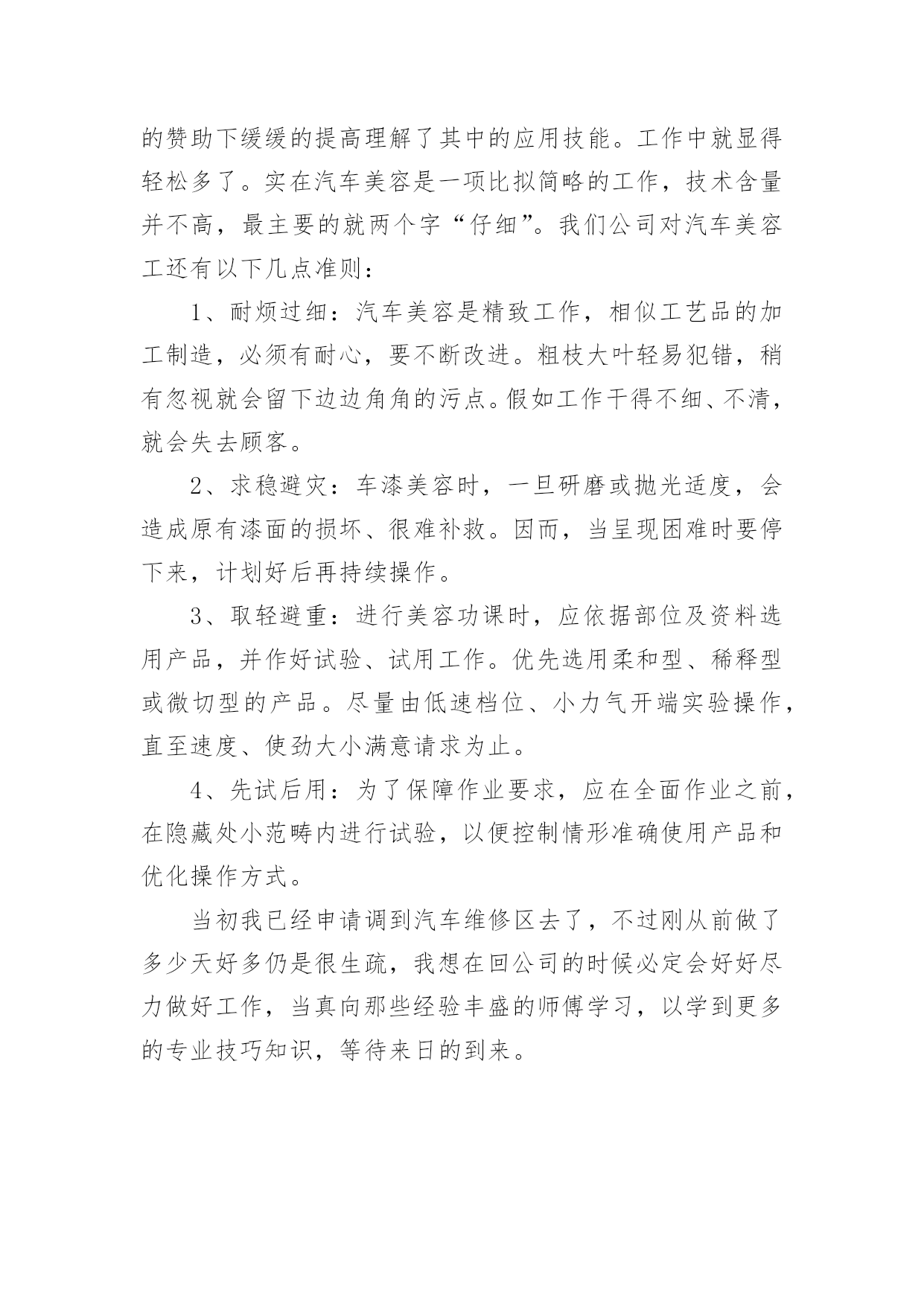 的赞助下缓缓的提高理解了其中的应用技能。工作中就显得轻松多了。实在汽车美容是一项比拟简略的工作，技术含量并不高，最主要的就两个字“仔细”。我们公司对汽车美容工还有以下几点准则：

1、耐烦过细：汽车美容是精致工作，相似工艺品的加工制造，必须有耐心，要不断改进。粗枝大叶轻易犯错，稍有忽视就会留下边边角角的污点。假如工作干得不细、不清，就会失去顾客。

2、求稳避灾：车漆美容时，一旦研磨或抛光适度，会造成原有漆面的损坏、很难补救。因而，当呈现困难时要停下来，计划好后再持续操作。

3、取轻避重：进行美容功课时，应依据部位及资料选用产品，并作好试验、试用工作。优先选用柔和型、稀释型或微切型的产品。尽量由低速档位、小力气开端实验操作，直至速度、使劲大小满意请求为止。

4、先试后用：为了保障作业要求，应在全面作业之前，在隐藏处小范畴内进行试验，以便控制情形准确使用产品和优化操作方式。

当初我已经申请调到汽车维修区去了，不过刚从前做了多少天好多仍是很生疏，我想在回公司的时候必定会好好尽力做好工作，当真向那些经验丰盛的师傅学习，以学到更多的专业技巧知识，等待来日的到来。